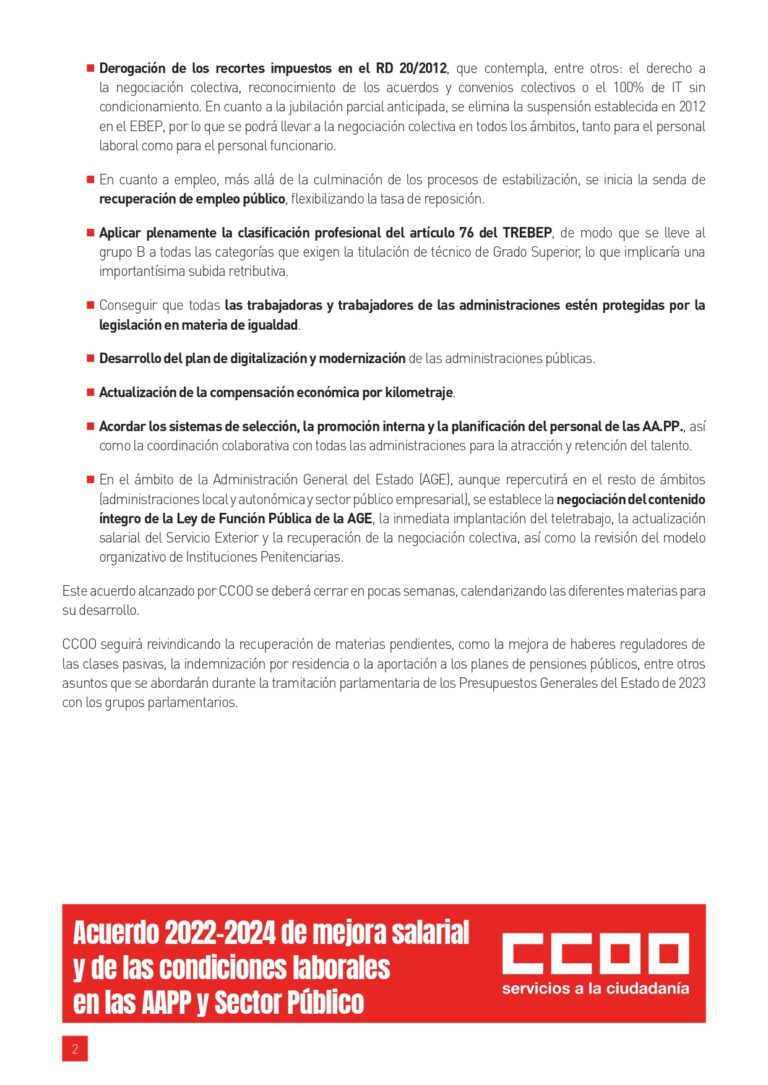 ■ Derogación de los recortes impuestos en el RD 20/2012, que contempla, entre otros: el derecho a la negociación colectiva, reconocimiento de los acuerdos y convenios colectivos o el 100% de IT sin condicionamiento. En cuanto a la jubilación parcial anticipada, se elimina la suspensión establecida en 2012 en el EBEP, por lo que se podrá llevar a la negociación colectiva en todos los ámbitos, tanto para el personal laboral como para el personal funcionario.

■ En cuanto a empleo, más allá de la culminación de los procesos de estabilización, se inicia la senda de recuperación de empleo público, flexibilizando la tasa de reposición.

■ Aplicar plenamente la clasificación profesional del artículo 76 del TREBEP, de modo que se lleve al grupo B a todas las categorías que exigen la titulación de técnico de Grado Superior, lo que implicaría una importantísima subida retributiva.

■ Conseguir que todas las trabajadoras y trabajadores de las administraciones estén protegidas por la legislación en materia de igualdad.

■ Desarrollo del plan de digitalización y modernización de las administraciones públicas.

■ Actualización de la compensación económica por kilometraje.

■ Acordar los sistemas de selección, la promoción interna y la planificación del personal de las AA.PP., así como la coordinación colaborativa con todas las administraciones para la atracción y retención del talento.

■ En el ámbito de la Administración General del Estado (AGE), aunque repercutirá en el resto de ámbitos (administraciones local y autonómica y sector público empresarial), se establece la negociación del contenido íntegro de la Ley de Función Pública de la AGE, la inmediata implantación del teletrabajo, la actualización salarial del Servicio Exterior y la recuperación de la negociación colectiva, así como la revisión del modelo organizativo de Instituciones Penitenciarias.

Este acuerdo alcanzado por CCOO se deberá cerrar en pocas semanas, calendarizando las diferentes materias para su desarrollo.

CCOO seguirá reivindicando la recuperación de materias pendientes, como la mejora de haberes reguladores de las clases pasivas, la indemnización por residencia o la aportación a los planes de pensiones públicos, entre otros asuntos que se abordarán durante la tramitación parlamentaria de los Presupuestos Generales del Estado de 2023 con los grupos parlamentarios.

Acuerdo 2022-2024 de mejora salarial y de las condiciones laborales en las AAPP y Sector Público

CCOO
servicios a la ciudadanía

2